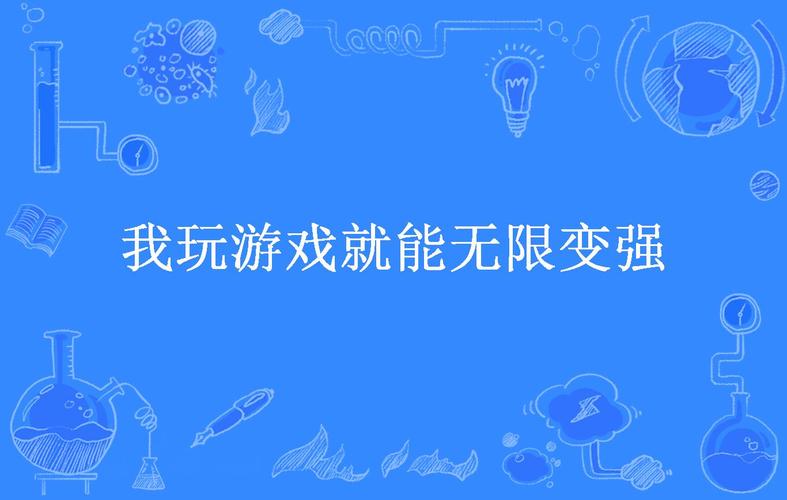 我玩游戏就能无限变强